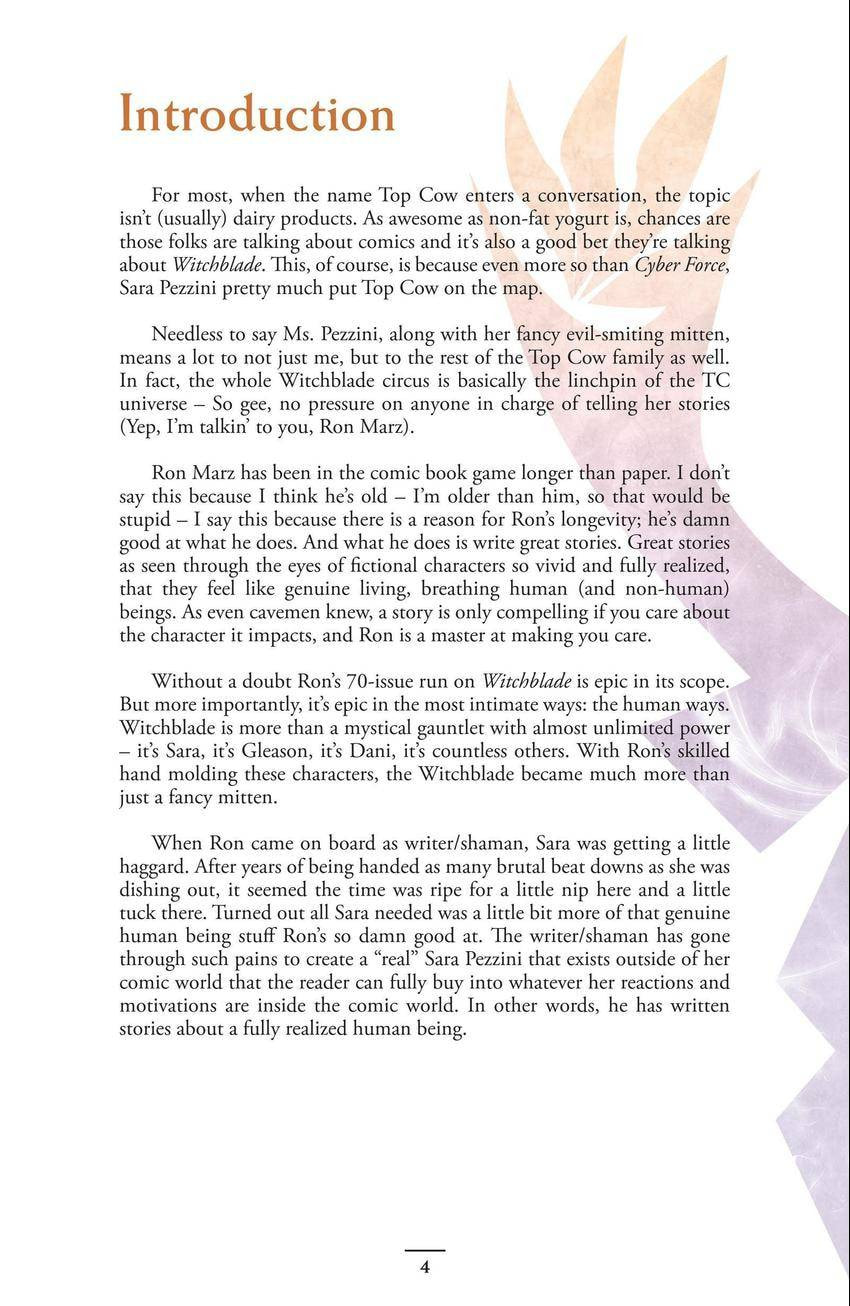 Introduction

For most, when the name Top Cow enters a conversation, the topic isn't (usually) dairy products. As awesome as non-fat yogurt is, chances are those folks are talking about comics and it's also a good bet they're talking about Witchblade. This, of course, is because even more so than Cyber Force, Sara Pezzini pretty much put Top Cow on the map.

Needless to say Ms. Pezzini, along with her fancy evil-smiting mitten, means a lot to not just me, but to the rest of the Top Cow family as well. In fact, the whole Witchblade circus is basically the linchpin of the TC universe – So gee, no pressure on anyone in charge of telling her stories (Yep, I'm talkin' to you, Ron Marz).

Ron Marz has been in the comic book game longer than paper. I don't say this because I think he's old – I'm older than him, so that would be stupid – I say this because there is a reason for Ron's longevity; he's damn good at what he does. And what he does is write great stories. Great stories as seen through the eyes of fictional characters so vivid and fully realized, that they feel like genuine living, breathing human (and non-human) beings. As even cavemen knew, a story is only compelling if you care about the character it impacts, and Ron is a master at making you care.

Without a doubt Ron's 70-issue run on Witchblade is epic in its scope. But more importantly, it's epic in the most intimate ways: the human ways. Witchblade is more than a mystical gauntlet with almost unlimited power – it's Sara, it's Gleason, it's Dani, it's countless others. With Ron's skilled hand molding these characters, the Witchblade became much more than just a fancy mitten.

When Ron came on board as writer/shaman, Sara was getting a little haggard. After years of being handed as many brutal beat downs as she was dishing out, it seemed the time was ripe for a little nip here and a little tuck there. Turned out all Sara needed was a little bit more of that genuine human being stuff Ron's so damn good at. The writer/shaman has gone through such pains to create a "real" Sara Pezzini that exists outside of her comic world that the reader can fully buy into whatever her reactions and motivations are inside the comic world. In other words, he has written stories about a fully realized human being.

4